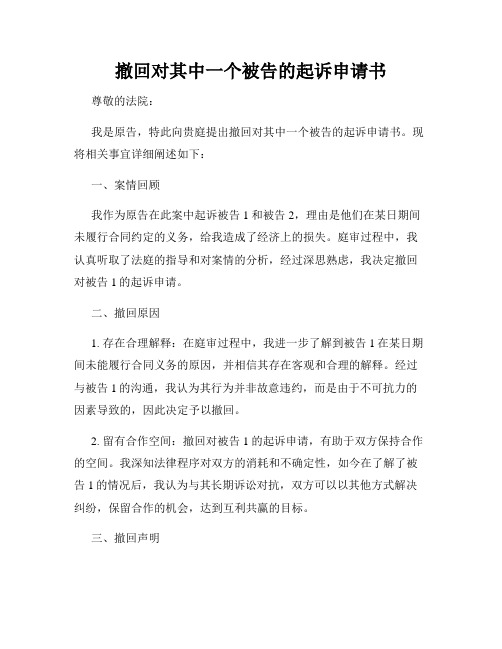 撤回对其中一个被告的起诉申请书

尊敬的法院：

我是原告，特此向贵庭提出撤回对其中一个被告的起诉申请书。现将相关事宜详细阐述如下：

一、案情回顾

我作为原告在此案中起诉被告 1 和被告 2，理由是他们在某日期间未履行合同约定的义务，给我造成了经济上的损失。庭审过程中，我认真听取了法庭的指导和对案情的分析，经过深思熟虑，我决定撤回对被告 1 的起诉申请。

二、撤回原因

1. 存在合理解释：在庭审过程中，我进一步了解到被告 1 在某日期间未能履行合同义务的原因，并相信其存在客观和合理的解释。经过与被告 1 的沟通，我认为其行为并非故意违约，而是由于不可抗力的因素导致的，因此决定予以撤回。

2. 留有合作空间：撤回对被告 1 的起诉申请，有助于双方保持合作的空间。我深知法律程序对双方的消耗和不确定性，如今在了解了被告 1 的情况后，我认为与其长期诉讼对抗，双方可以以其他方式解决纠纷，保留合作的机会，达到互利共赢的目标。

三、撤回声明